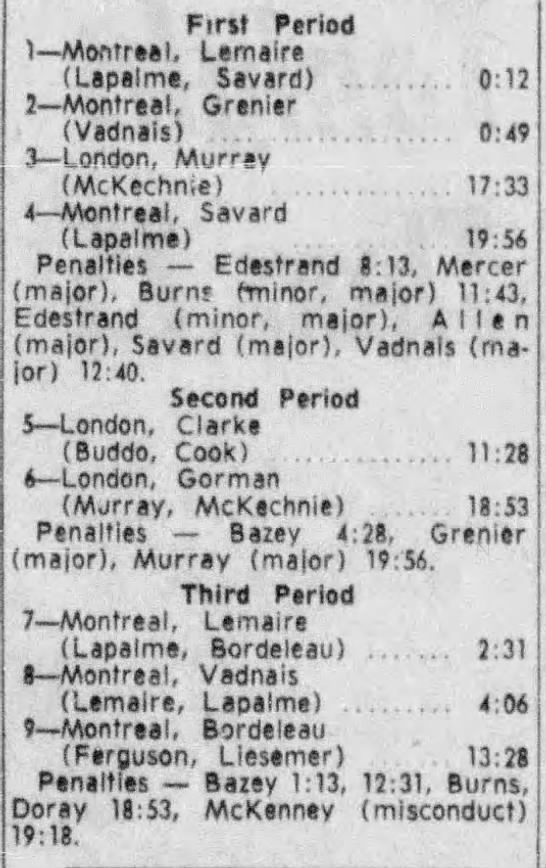 First Period

1—Montreal, Lemaire
(Lapalme, Savard) 0:12

2—Montreal, Grenier
(Vadnais) 0:49

3—London, Murray
(McKechnie) 17:33

4—Montreal, Savard
(Lapalme) 19:56

Penalties — Edestrand 8:13, Mercer (major), Burns (minor, major) 11:43, Edestrand (minor, major), Allen (major), Savard (major), Vadnais (major) 12:40.

Second Period

5—London, Clarke
(Buddo, Cook) 11:28

6—London, Gorman
(Murray, McKechnie) 18:53

Penalties — Bazey 4:28, Grenier (major), Murray (major) 19:56.

Third Period

7—Montreal, Lemaire
(Lapalme, Bordeleau) 2:31

8—Montreal, Vadnais
(Lemaire, Lapalme) 4:06

9—Montreal, Bordeleau
(Ferguson, Liesemer) 13:28

Penalties — Bazey 1:13, 12:31, Burns, Doray 18:53, McKenney (misconduct) 19:18.